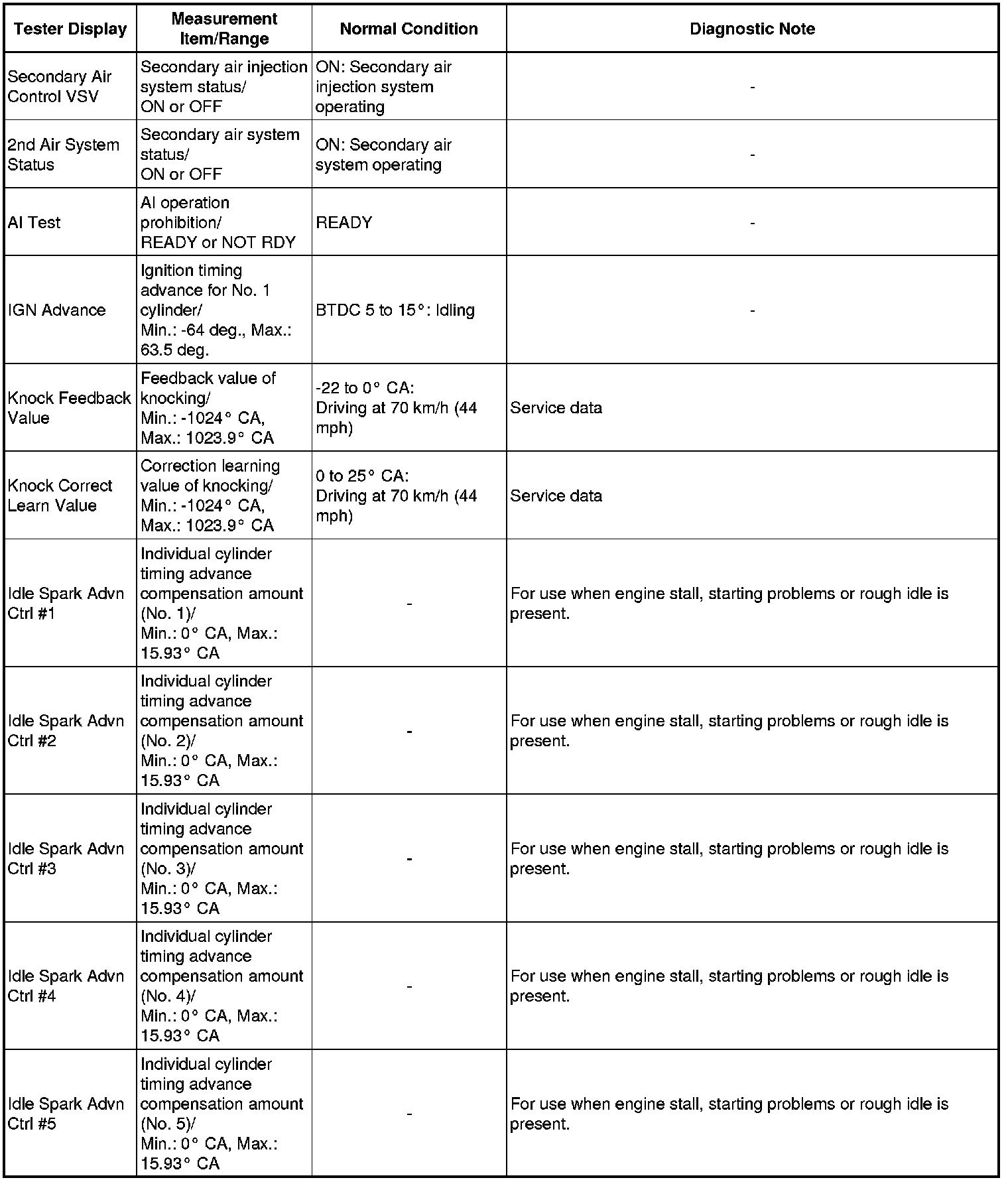 | Tester Display | Measurement Item/Range | Normal Condition | Diagnostic Note |
|---|---|---|---|
| Secondary Air Control VSV | Secondary air injection system status/ ON or OFF | ON: Secondary air injection system operating | - |
| 2nd Air System Status | Secondary air system status/ ON or OFF | ON: Secondary air system operating | - |
| AI Test | AI operation prohibition/ READY or NOT RDY | READY | - |
| IGN Advance | Ignition timing advance for No. 1 cylinder/ Min.: -64 deg., Max.: 63.5 deg. | BTDC 5 to 15°: Idling | - |
| Knock Feedback Value | Feedback value of knocking/ Min.: -1024° CA, Max.: 1023.9° CA | -22 to 0° CA: Driving at 70 km/h (44 mph) | Service data |
| Knock Correct Learn Value | Correction learning value of knocking/ Min.: -1024° CA, Max.: 1023.9° CA | 0 to 25° CA: Driving at 70 km/h (44 mph) | Service data |
| Idle Spark Advn Ctrl #1 | Individual cylinder timing advance compensation amount (No. 1)/ Min.: 0° CA, Max.: 15.93° CA | - | For use when engine stall, starting problems or rough idle is present. |
| Idle Spark Advn Ctrl #2 | Individual cylinder timing advance compensation amount (No. 2)/ Min.: 0° CA, Max.: 15.93° CA | - | For use when engine stall, starting problems or rough idle is present. |
| Idle Spark Advn Ctrl #3 | Individual cylinder timing advance compensation amount (No. 3)/ Min.: 0° CA, Max.: 15.93° CA | - | For use when engine stall, starting problems or rough idle is present. |
| Idle Spark Advn Ctrl #4 | Individual cylinder timing advance compensation amount (No. 4)/ Min.: 0° CA, Max.: 15.93° CA | - | For use when engine stall, starting problems or rough idle is present. |
| Idle Spark Advn Ctrl #5 | Individual cylinder timing advance compensation amount (No. 5)/ Min.: 0° CA, Max.: 15.93° CA | - | For use when engine stall, starting problems or rough idle is present. |